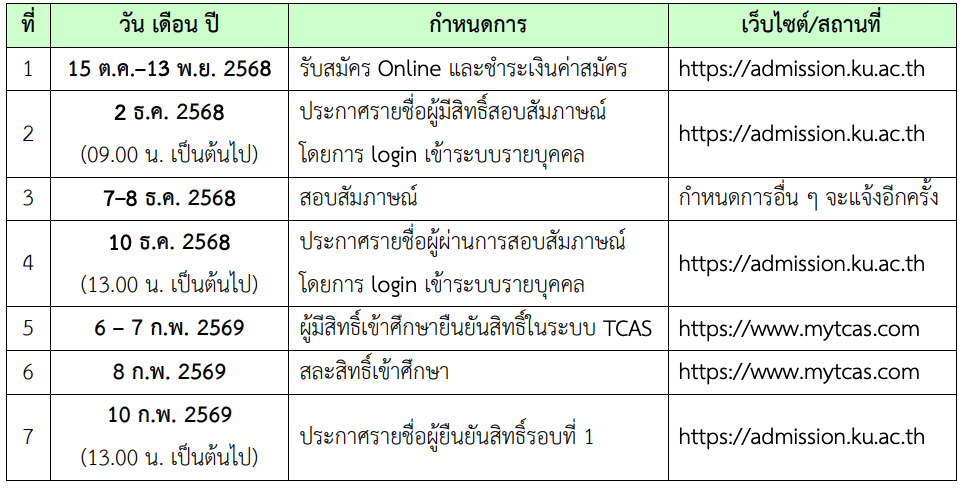 | ที่ | วัน เดือน ปี | กำหนดการ | เว็บไซต์/สถานที่ |
|---|---|---|---|
| 1 | 15 ต.ค.–13 พ.ย. 2568 | รับสมัคร Online และชำระเงินค่าสมัคร | https://admission.ku.ac.th |
| 2 | 2 ธ.ค. 2568 (09.00 น. เป็นต้นไป) | ประกาศรายชื่อผู้มีสิทธิ์สอบสัมภาษณ์ โดยการ login เข้าระบบรายบุคคล | https://admission.ku.ac.th |
| 3 | 7–8 ธ.ค. 2568 | สอบสัมภาษณ์ | กำหนดการอื่น ๆ จะแจ้งอีกครั้ง |
| 4 | 10 ธ.ค. 2568 (13.00 น. เป็นต้นไป) | ประกาศรายชื่อผู้ผ่านการสอบสัมภาษณ์ โดยการ login เข้าระบบรายบุคคล | https://admission.ku.ac.th |
| 5 | 6 – 7 ก.พ. 2569 | ผู้มีสิทธิ์เข้าศึกษายืนยันสิทธิ์ในระบบ TCAS | https://www.mytcas.com |
| 6 | 8 ก.พ. 2569 | สละสิทธิ์เข้าศึกษา | https://www.mytcas.com |
| 7 | 10 ก.พ. 2569 (13.00 น. เป็นต้นไป) | ประกาศรายชื่อผู้ยืนยันสิทธิ์รอบที่ 1 | https://admission.ku.ac.th |